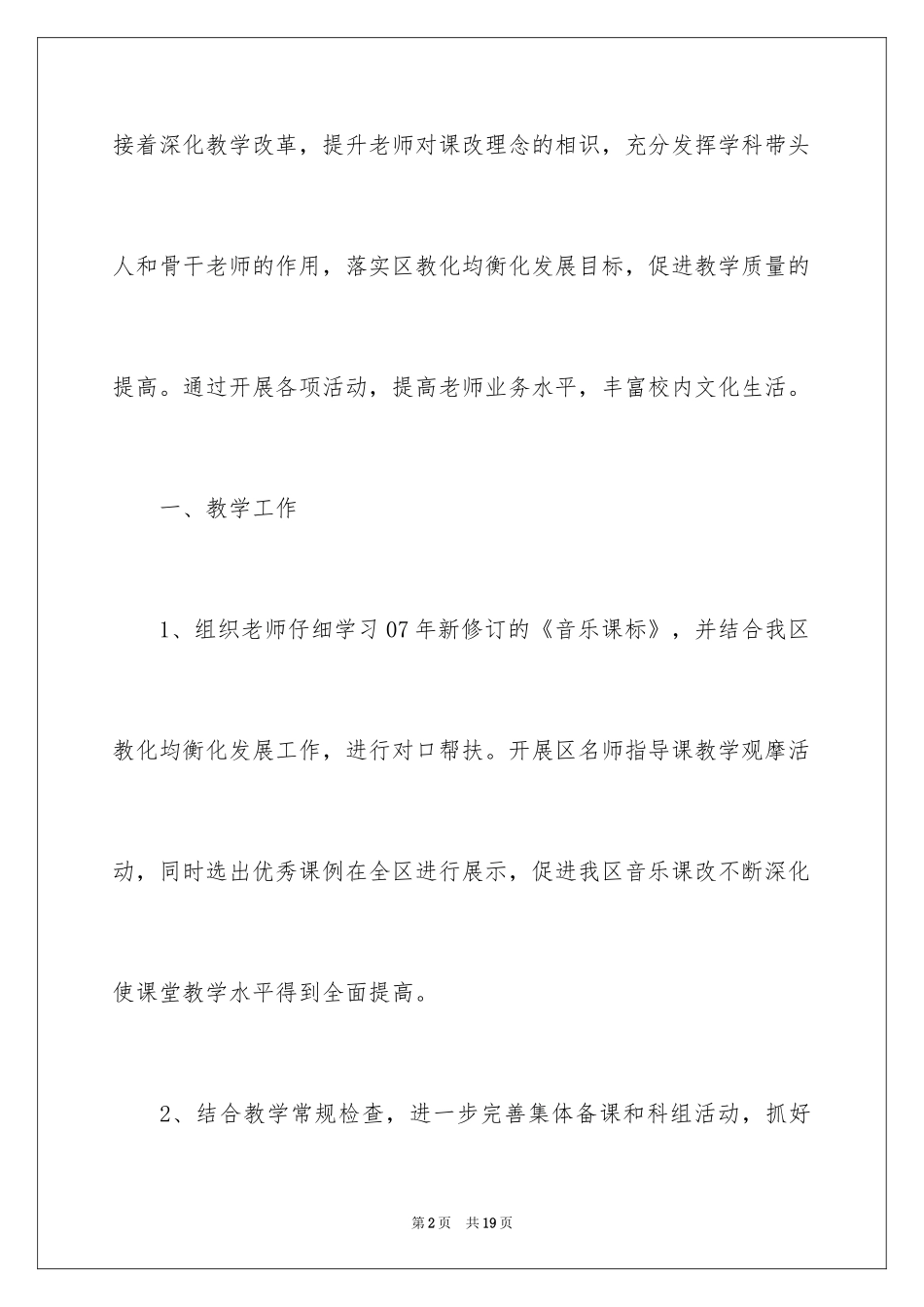 接着深化教学改革，提升老师对课改理念的相识，充分发挥学科带头人和骨干老师的作用，落实区教化均衡化发展目标，促进教学质量的提高。通过开展各项活动，提高老师业务水平，丰富校内文化生活。

一、教学工作

1、组织老师仔细学习07年新修订的《音乐课标》，并结合我区教化均衡化发展工作，进行对口帮扶。开展区名师指导课教学观摩活动，同时选出优秀课例在全区进行展示，促进我区音乐课改不断深化使课堂教学水平得到全面提高。

2、结合教学常规检查，进一步完善集体备课和科组活动，抓好

第2页　共19页